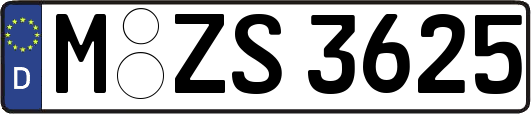 D
M ZS 3625